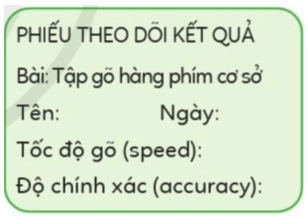 PHIẾU THEO DÕI KẾT QUẢ

Bài: Tập gõ hàng phím cơ sở

Tên: Ngày:

Tốc độ gõ (speed):

Độ chính xác (accuracy):